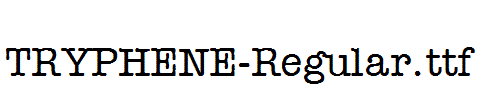 TRYPHENE-Regular.ttf